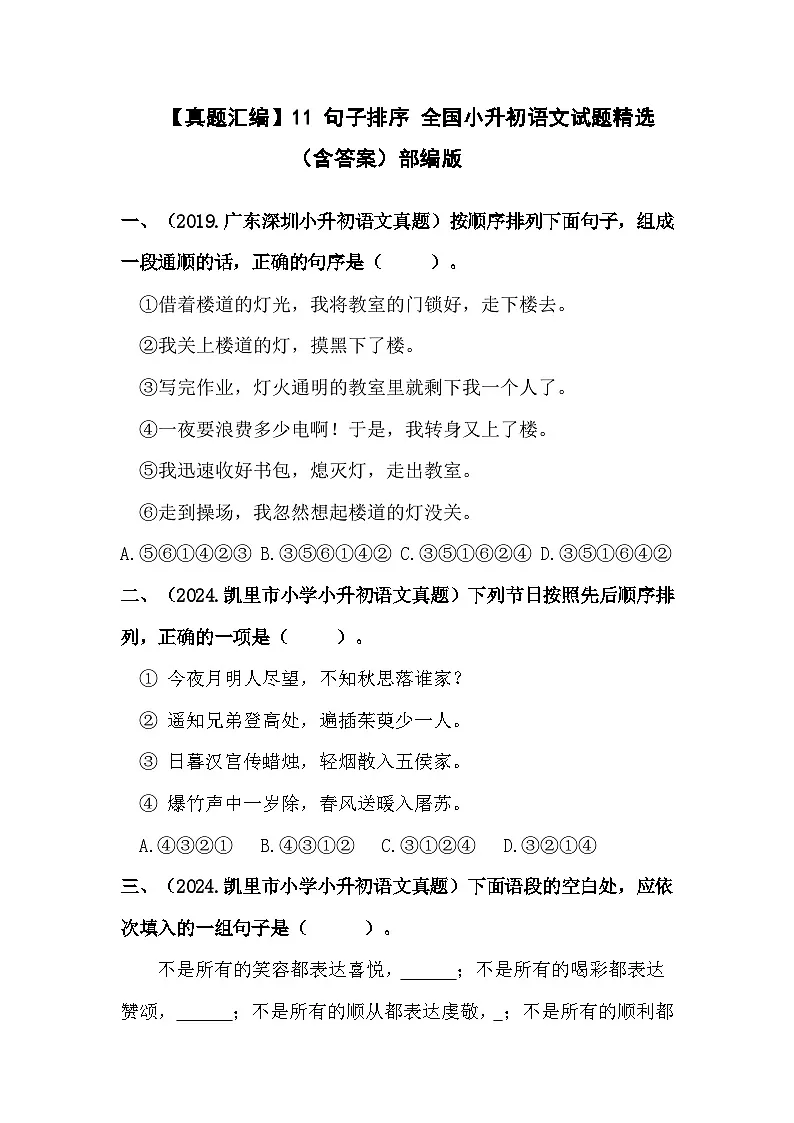 【真题汇编】11 句子排序 全国小升初语文试题精选（含答案）部编版

一、（2019.广东深圳小升初语文真题）按顺序排列下面句子，组成一段通顺的话，正确的句序是（　　）。

①借着楼道的灯光，我将教室的门锁好，走下楼去。

②我关上楼道的灯，摸黑下了楼。

③写完作业，灯火通明的教室里就剩下我一个人了。

④一夜要浪费多少电啊！于是，我转身又上了楼。

⑤我迅速收好书包，熄灭灯，走出教室。

⑥走到操场，我忽然想起楼道的灯没关。

A.⑤⑥①④②③ B.③⑤⑥①④② C.③⑤①⑥②④ D.③⑤①⑥④②

二、（2024.凯里市小学小升初语文真题）下列节日按照先后顺序排列，正确的一项是（　　）。

① 今夜月明人尽望，不知秋思落谁家？

② 遥知兄弟登高处，遍插茱萸少一人。

③ 日暮汉宫传蜡烛，轻烟散入五侯家。

④ 爆竹声中一岁除，春风送暖入屠苏。

A.④③②①　B.④③①②　C.③①②④　D.③②①④

三、（2024.凯里市小学小升初语文真题）下面语段的空白处，应依次填入的一组句子是（　　）。

不是所有的笑容都表达喜悦，______；不是所有的喝彩都表达赞颂，______；不是所有的顺从都表达虔敬，_；不是所有的顺利都